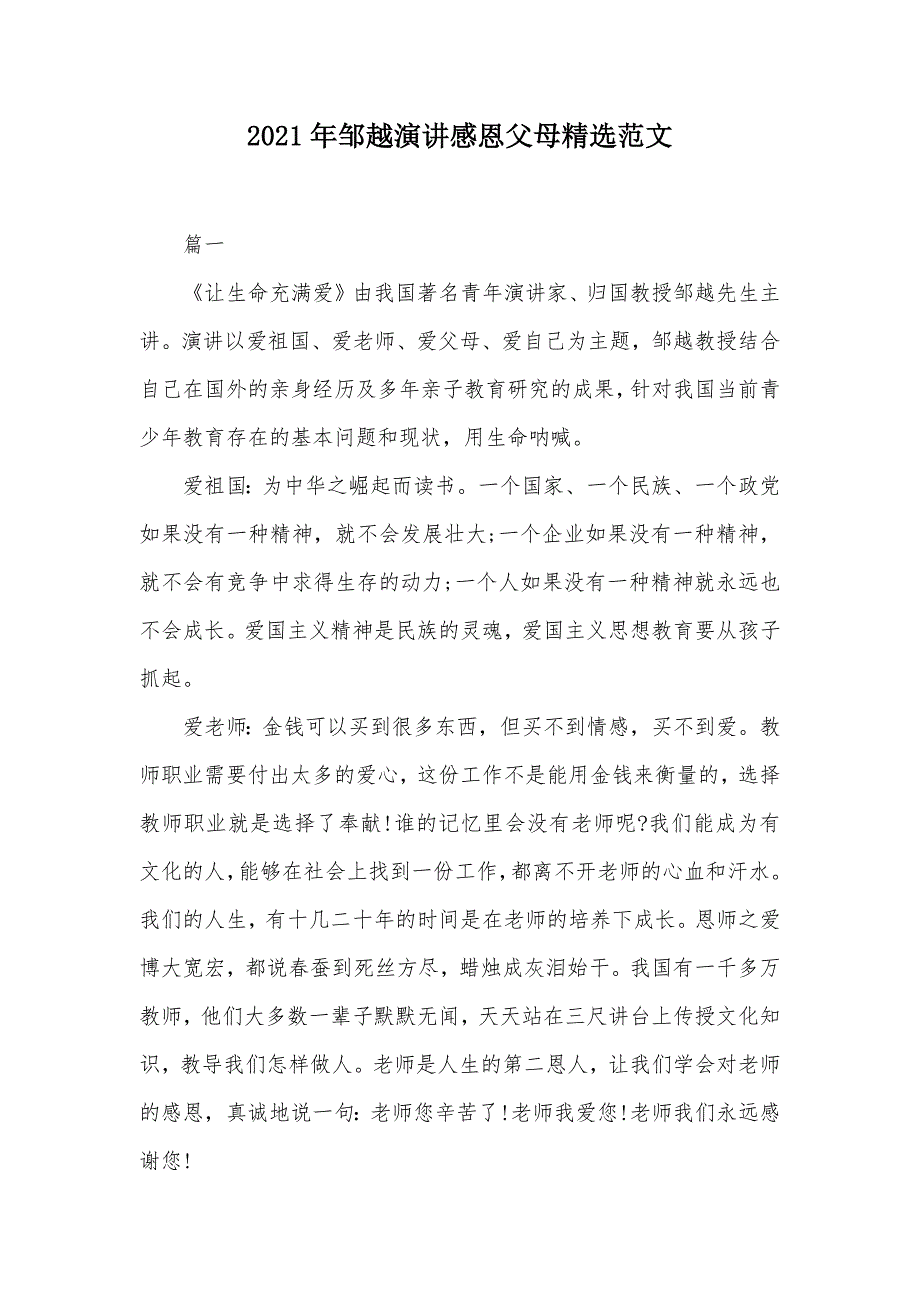 2021年邹越演讲感恩父母精选范文

篇一

《让生命充满爱》由我国著名青年演讲家、归国教授邹越先生主讲。演讲以爱祖国、爱老师、爱父母、爱自己为主题，邹越教授结合自己在国外的亲身经历及多年亲子教育研究的成果，针对我国当前青少年教育存在的基本问题和现状，用生命呐喊。

爱祖国：为中华之崛起而读书。一个国家、一个民族、一个政党如果没有一种精神，就不会发展壮大;一个企业如果没有一种精神，就不会有竞争中求得生存的动力;一个人如果没有一种精神就永远也不会成长。爱国主义精神是民族的灵魂，爱国主义思想教育要从孩子抓起。

爱老师：金钱可以买到很多东西，但买不到情感，买不到爱。教师职业需要付出太多的爱心，这份工作不是能用金钱来衡量的，选择教师职业就是选择了奉献!谁的记忆里会没有老师呢?我们能成为有文化的人，能够在社会上找到一份工作，都离不开老师的心血和汗水。我们的人生，有十几二十年的时间是在老师的培养下成长。恩师之爱博大宽宏，都说春蚕到死丝方尽，蜡烛成灰泪始干。我国有一千多万教师，他们大多数一辈子默默无闻，天天站在三尺讲台上传授文化知识，教导我们怎样做人。老师是人生的第二恩人，让我们学会对老师的感恩，真诚地说一句：老师您辛苦了!老师我爱您!老师我们永远感谢您!